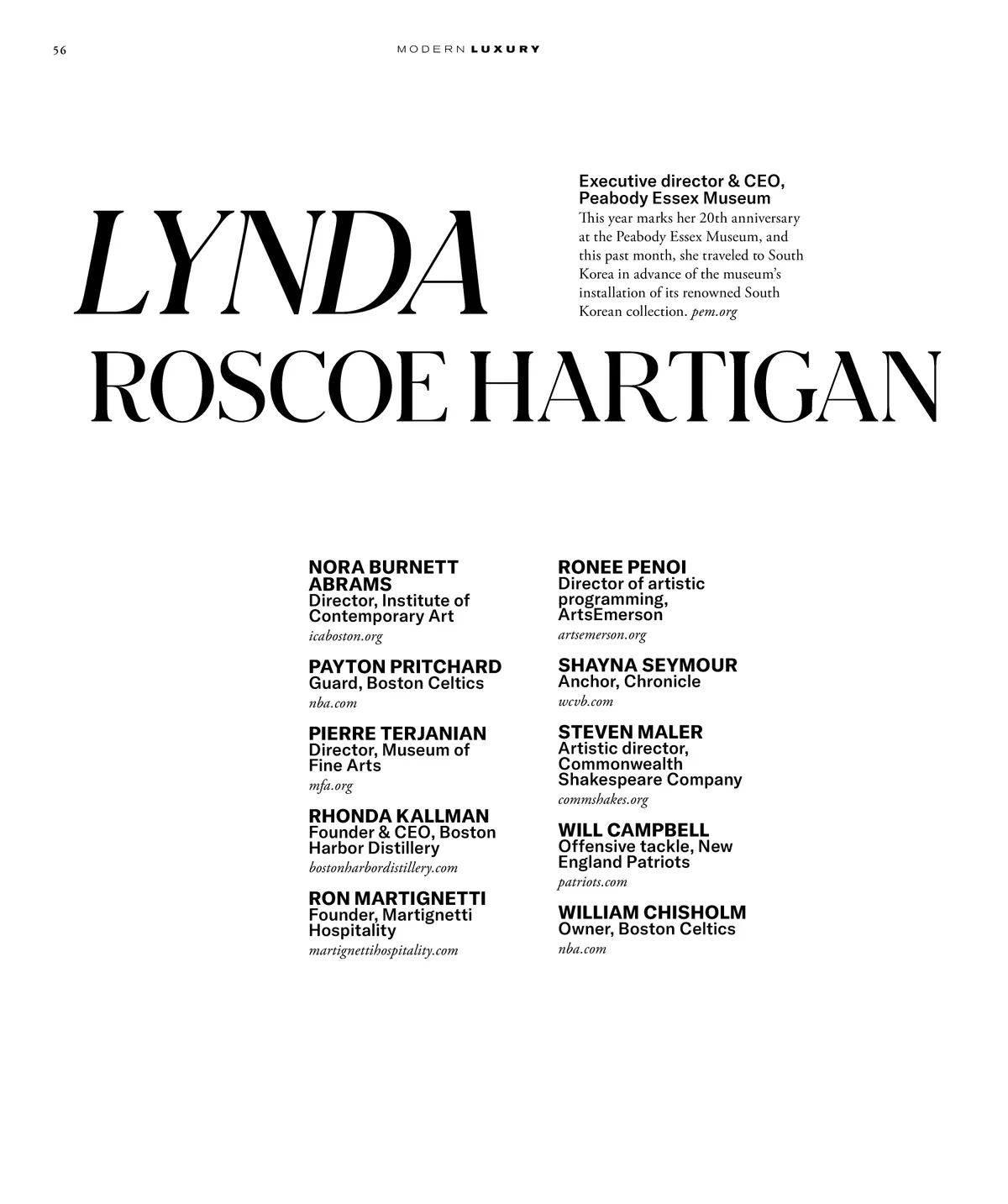 56

MODERN LUXURY

LYNDA
ROSCOE HARTIGAN

Executive director & CEO, Peabody Essex Museum
This year marks her 20th anniversary at the Peabody Essex Museum, and this past month, she traveled to South Korea in advance of the museum's installation of its renowned South Korean collection. pem.org

NORA BURNETT ABRAMS
Director, Institute of Contemporary Art
icaboston.org

PAYTON PRITCHARD
Guard, Boston Celtics
nba.com

PIERRE TERJANIAN
Director, Museum of Fine Arts
mfa.org

RHONDA KALLMAN
Founder & CEO, Boston Harbor Distillery
bostonharbordistillery.com

RON MARTIGNETTI
Founder, Martignetti Hospitality
martignettihospitality.com

RONEE PENOI
Director of artistic programming, ArtsEmerson
artsemerson.org

SHAYNA SEYMOUR
Anchor, Chronicle
wcvb.com

STEVEN MALER
Artistic director, Commonwealth Shakespeare Company
commshakes.org

WILL CAMPBELL
Offensive tackle, New England Patriots
patriots.com

WILLIAM CHISHOLM
Owner, Boston Celtics
nba.com